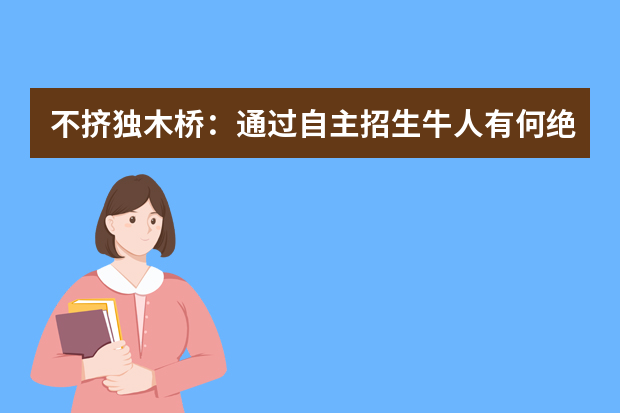 不挤独木桥：通过自主招生牛人有何绝